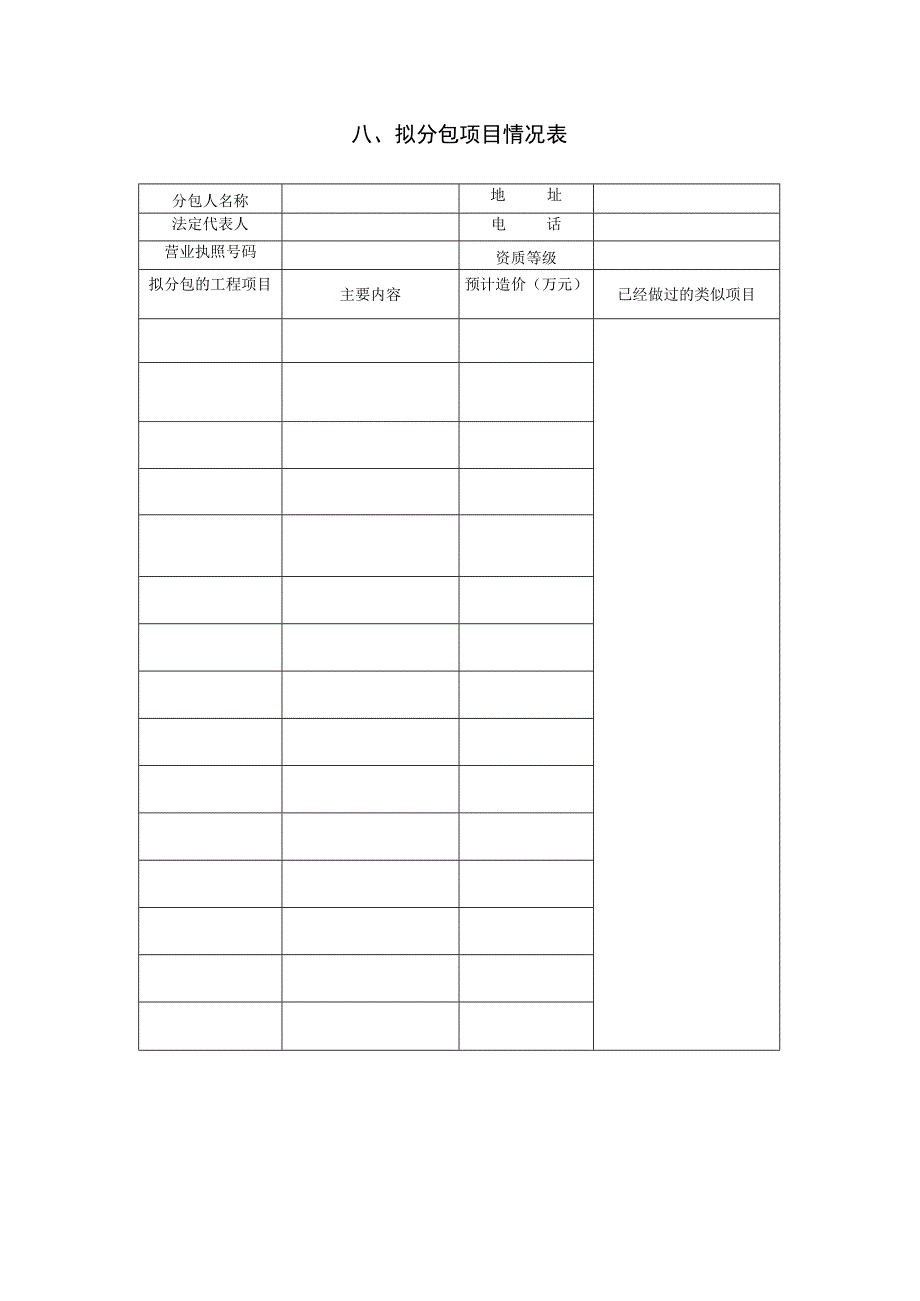 八、拟分包项目情况表

| 分包人名称 | | 地　　址 | |
|---|---|---|---|
| 法定代表人 | | 电　　话 | |
| 营业执照号码 | | 资质等级 | |
| 拟分包的工程项目 | 主要内容 | 预计造价（万元） | 已经做过的类似项目 |
| | | | |
| | | | |
| | | | |
| | | | |
| | | | |
| | | | |
| | | | |
| | | | |
| | | | |
| | | | |
| | | | |
| | | | |
| | | | |
| | | | |
| | | | |